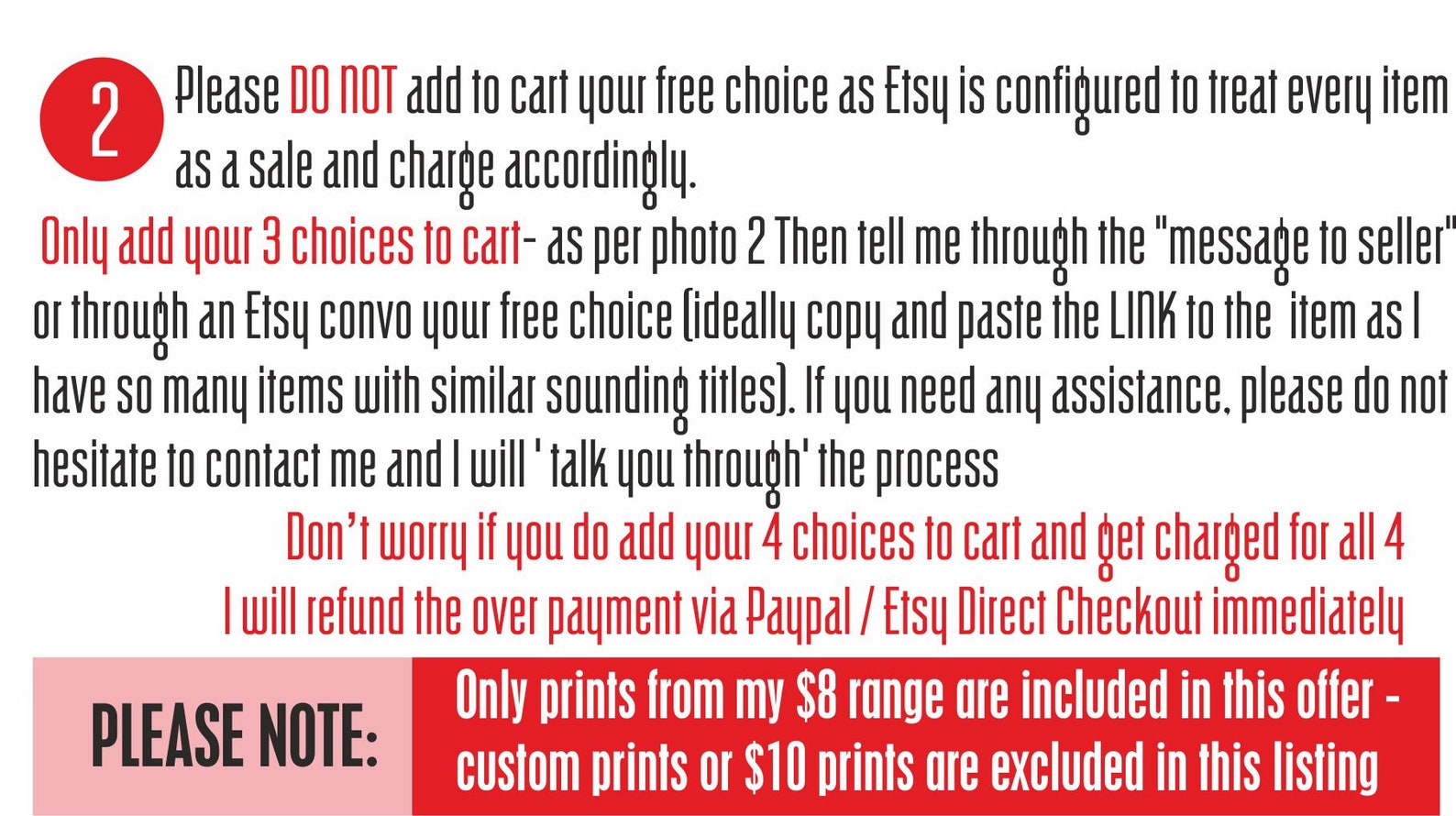 2

Please DO NOT add to cart your free choice as Etsy is configured to treat every item as a sale and charge accordingly.

Only add your 3 choices to cart- as per photo 2 Then tell me through the "message to seller" or through an Etsy convo your free choice (ideally copy and paste the LINK to the item as I have so many items with similar sounding titles). If you need any assistance, please do not hesitate to contact me and I will ' talk you through' the process

Don't worry if you do add your 4 choices to cart and get charged for all 4
I will refund the over payment via Paypal / Etsy Direct Checkout immediately

PLEASE NOTE:

Only prints from my $8 range are included in this offer - custom prints or $10 prints are excluded in this listing